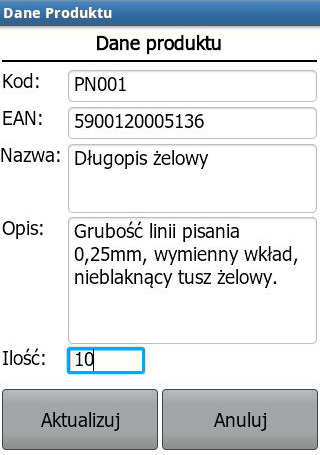 Dane Produktu

Dane produktu

Kod: PN001

EAN: 5900120005136

Nazwa: Długopis żelowy

Opis: Grubość linii pisania 0,25mm, wymienny wkład, nieblaknący tusz żelowy.

Ilość: 10

Aktualizuj

Anuluj